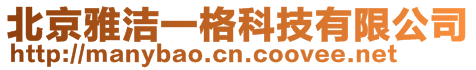 北京雅洁一格科技有限公司
http://manybao.cn.coovee.net